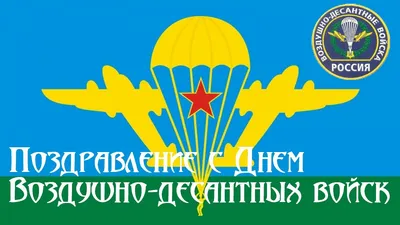 ВОЗДУШНО-ДЕСАНТНЫЕ ВОЙСКА
РОССИЯ

Поздравление с Днем Воздушно-десантных войск